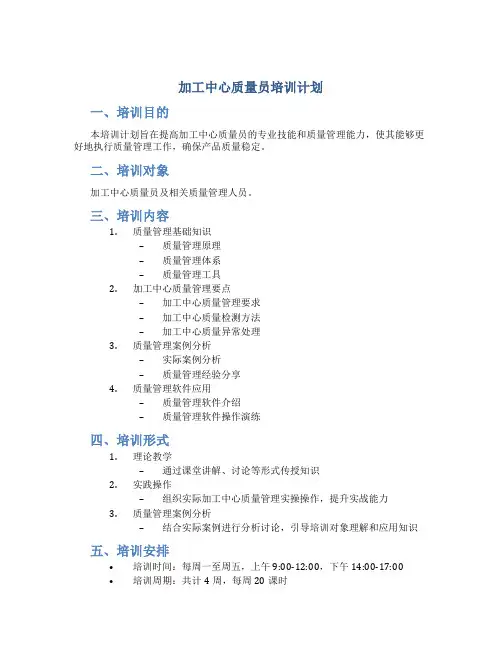 加工中心质量员培训计划

一、培训目的

本培训计划旨在提高加工中心质量员的专业技能和质量管理能力，使其能够更好地执行质量管理工作，确保产品质量稳定。

二、培训对象

加工中心质量员及相关质量管理人员。

三、培训内容

1. 质量管理基础知识
   – 质量管理原理
   – 质量管理体系
   – 质量管理工具
2. 加工中心质量管理要点
   – 加工中心质量管理要求
   – 加工中心质量检测方法
   – 加工中心质量异常处理
3. 质量管理案例分析
   – 实际案例分析
   – 质量管理经验分享
4. 质量管理软件应用
   – 质量管理软件介绍
   – 质量管理软件操作演练

四、培训形式

1. 理论教学
   – 通过课堂讲解、讨论等形式传授知识
2. 实践操作
   – 组织实际加工中心质量管理实操操作，提升实战能力
3. 质量管理案例分析
   – 结合实际案例进行分析讨论，引导培训对象理解和应用知识

五、培训安排

• 培训时间：每周一至周五，上午 9:00-12:00，下午 14:00-17:00
• 培训周期：共计 4 周，每周 20 课时